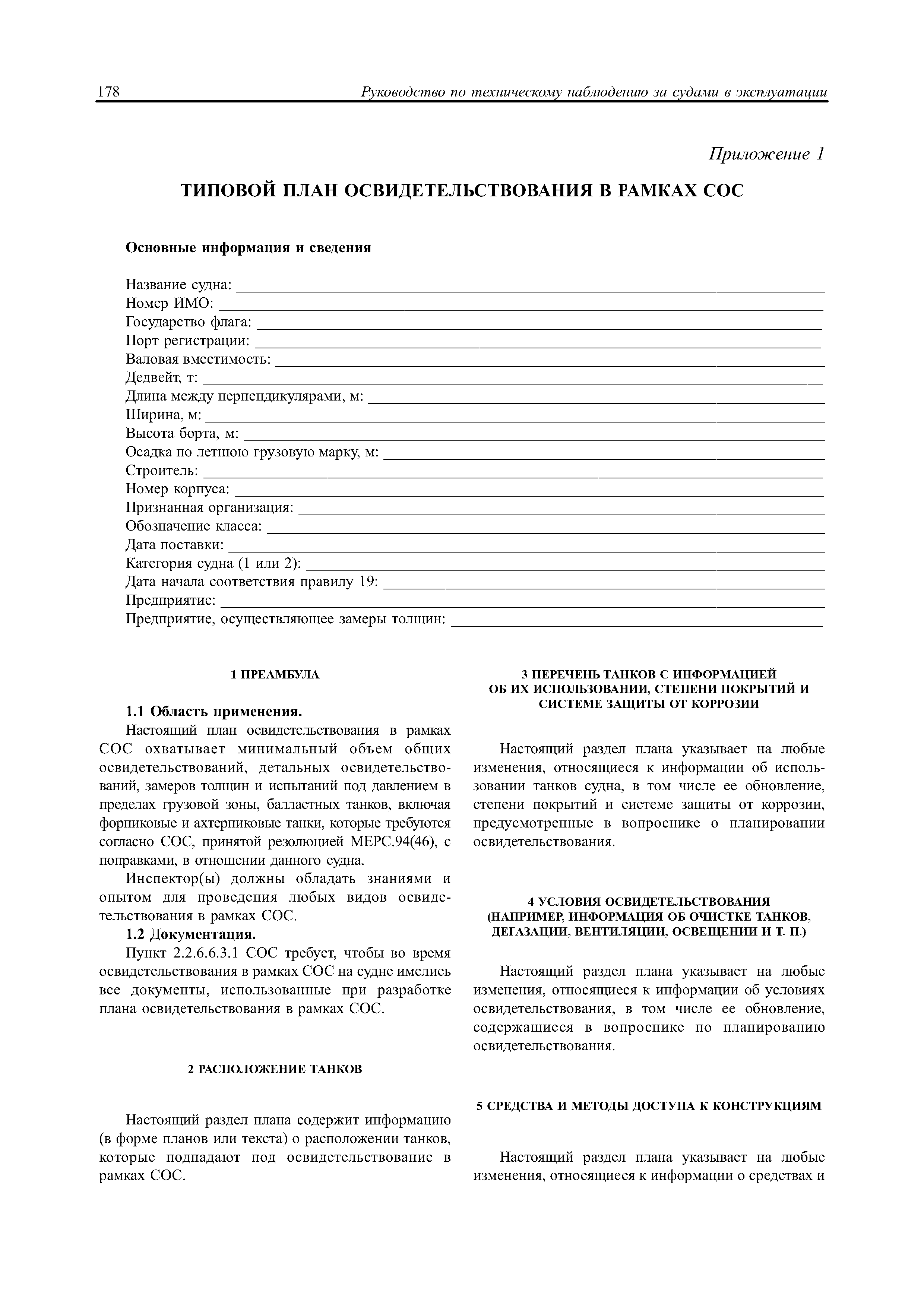 178 Руководство по техническому наблюдению за судами в эксплуатации

Приложение 1

ТИПОВОЙ ПЛАН ОСВИДЕТЕЛЬСТВОВАНИЯ В РАМКАХ СОС

Основные информация и сведения

Название судна: ____
Номер ИМО: ____
Государство флага: ____
Порт регистрации: ____
Валовая вместимость: ____
Дедвейт, т: ____
Длина между перпендикулярами, м: ____
Ширина, м: ____
Высота борта, м: ____
Осадка по летнюю грузовую марку, м: ____
Строитель: ____
Номер корпуса: ____
Признанная организация: ____
Обозначение класса: ____
Дата поставки: ____
Категория судна (1 или 2): ____
Дата начала соответствия правилу 19: ____
Предприятие: ____
Предприятие, осуществляющее замеры толщин: ____

1 ПРЕАМБУЛА

1.1 Область применения.

Настоящий план освидетельствования в рамках СОС охватывает минимальный объем общих освидетельствований, детальных освидетельствований, замеров толщин и испытаний под давлением в пределах грузовой зоны, балластных танков, включая форпиковые и ахтерпиковые танки, которые требуются согласно СОС, принятой резолюцией МЕРС.94(46), с поправками, в отношении данного судна.

Инспектор(ы) должны обладать знаниями и опытом для проведения любых видов освидетельствования в рамках СОС.

1.2 Документация.

Пункт 2.2.6.6.3.1 СОС требует, чтобы во время освидетельствования в рамках СОС на судне имелись все документы, использованные при разработке плана освидетельствования в рамках СОС.

2 РАСПОЛОЖЕНИЕ ТАНКОВ

Настоящий раздел плана содержит информацию (в форме планов или текста) о расположении танков, которые подпадают под освидетельствование в рамках СОС.

3 ПЕРЕЧЕНЬ ТАНКОВ С ИНФОРМАЦИЕЙ ОБ ИХ ИСПОЛЬЗОВАНИИ, СТЕПЕНИ ПОКРЫТИЙ И СИСТЕМЕ ЗАЩИТЫ ОТ КОРРОЗИИ

Настоящий раздел плана указывает на любые изменения, относящиеся к информации об использовании танков судна, в том числе ее обновление, степени покрытий и системе защиты от коррозии, предусмотренные в вопроснике о планировании освидетельствования.

4 УСЛОВИЯ ОСВИДЕТЕЛЬСТВОВАНИЯ (НАПРИМЕР, ИНФОРМАЦИЯ ОБ ОЧИСТКЕ ТАНКОВ, ДЕГАЗАЦИИ, ВЕНТИЛЯЦИИ, ОСВЕЩЕНИИ И Т. П.)

Настоящий раздел плана указывает на любые изменения, относящиеся к информации об условиях освидетельствования, в том числе ее обновление, содержащиеся в вопроснике по планированию освидетельствования.

5 СРЕДСТВА И МЕТОДЫ ДОСТУПА К КОНСТРУКЦИЯМ

Настоящий раздел плана указывает на любые изменения, относящиеся к информации о средствах и